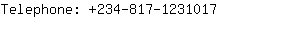 Telephone: +234-817-1231017